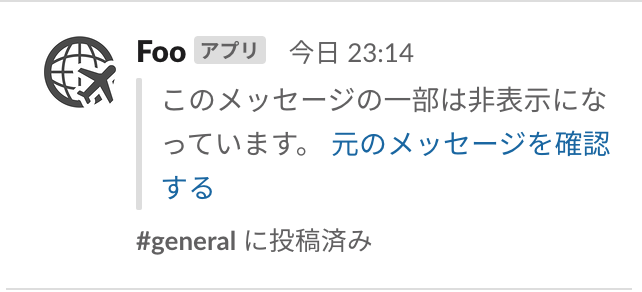 Foo アプリ 今日 23:14

このメッセージの一部は非表示になっています。 元のメッセージを確認する

#general に投稿済み